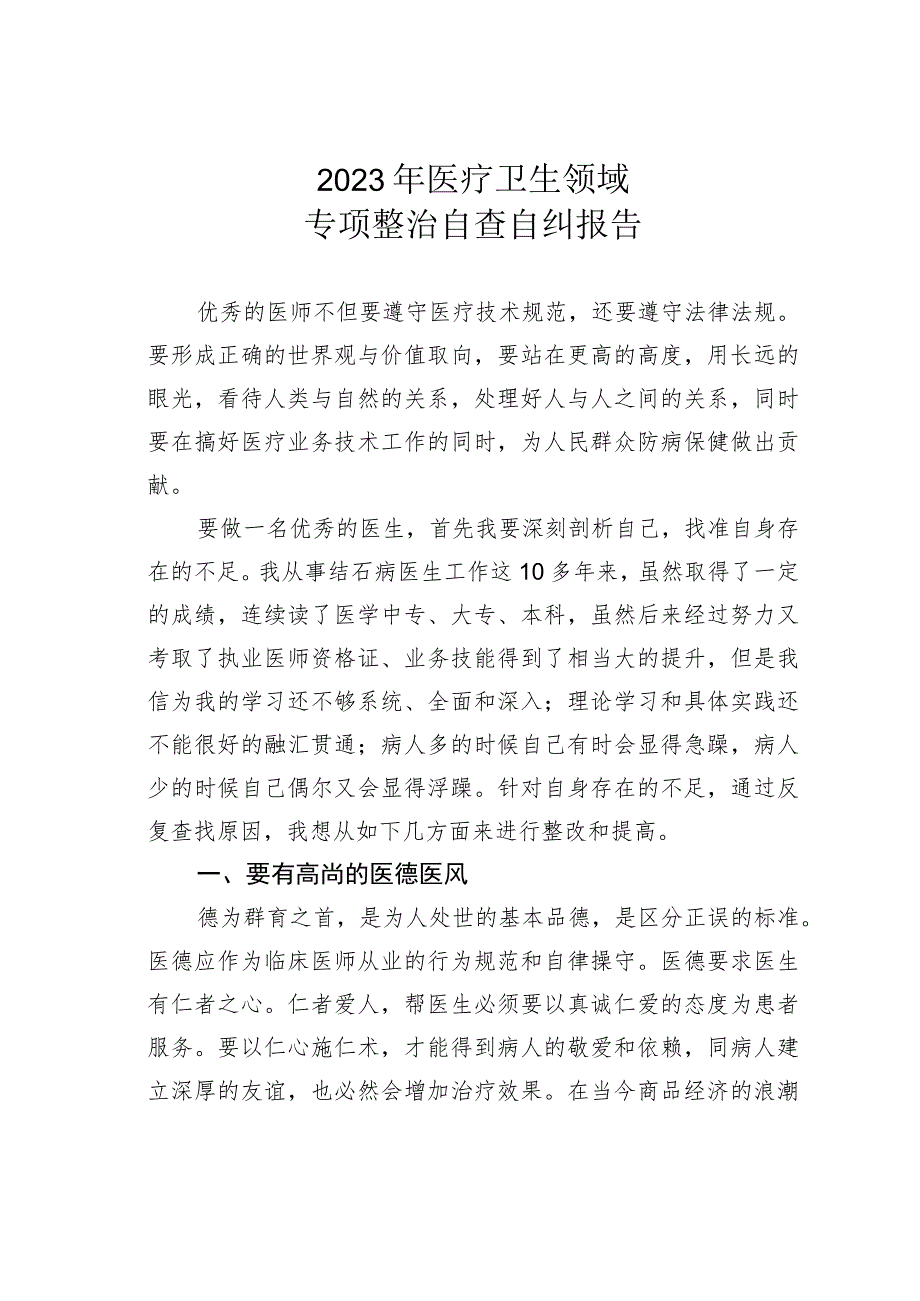 2023年医疗卫生领域
专项整治自查自纠报告

优秀的医师不但要遵守医疗技术规范，还要遵守法律法规。要形成正确的世界观与价值取向，要站在更高的高度，用长远的眼光，看待人类与自然的关系，处理好人与人之间的关系，同时要在搞好医疗业务技术工作的同时，为人民群众防病保健做出贡献。

要做一名优秀的医生，首先我要深刻剖析自己，找准自身存在的不足。我从事结石病医生工作这10多年来，虽然取得了一定的成绩，连续读了医学中专、大专、本科，虽然后来经过努力又考取了执业医师资格证、业务技能得到了相当大的提升，但是我信为我的学习还不够系统、全面和深入；理论学习和具体实践还不能很好的融汇贯通；病人多的时候自己有时会显得急躁，病人少的时候自己偶尔又会显得浮躁。针对自身存在的不足，通过反复查找原因，我想从如下几方面来进行整改和提高。

一、要有高尚的医德医风

德为群育之首，是为人处世的基本品德，是区分正误的标准。医德应作为临床医师从业的行为规范和自律操守。医德要求医生有仁者之心。仁者爱人，帮医生必须要以真诚仁爱的态度为患者服务。要以仁心施仁术，才能得到病人的敬爱和依赖，同病人建立深厚的友谊，也必然会增加治疗效果。在当今商品经济的浪潮